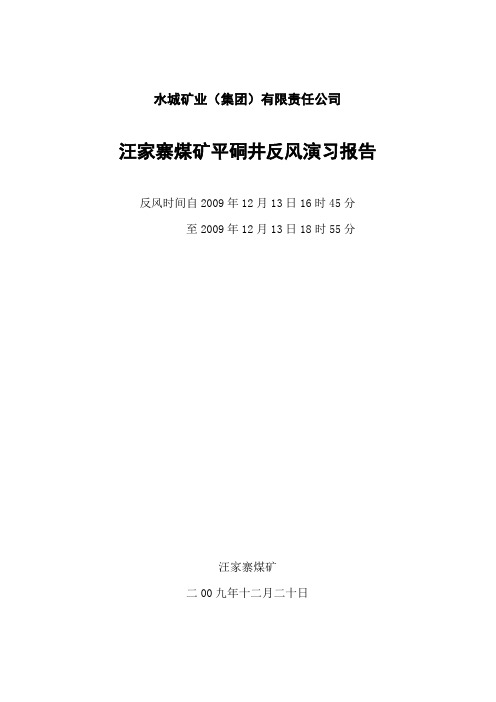 水城矿业（集团）有限责任公司

汪家寨煤矿平硐井反风演习报告

反风时间自 2009 年 12 月 13 日 16 时 45 分

至 2009 年 12 月 13 日 18 时 55 分

汪家寨煤矿

二 00 九年十二月二十日